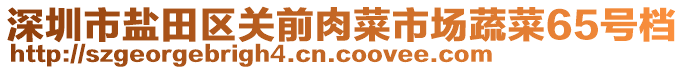 深圳市盐田区关前肉菜市场蔬菜65号档
http://szgeorgebrigh4.cn.coovee.com